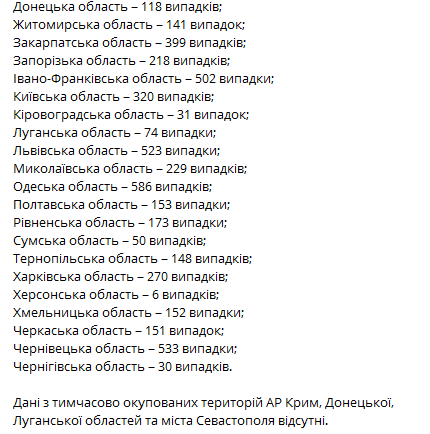 Донецька область – 118 випадків;
Житомирська область – 141 випадок;
Закарпатська область – 399 випадків;
Запорізька область – 218 випадків;
Івано-Франківська область – 502 випадки;
Київська область – 320 випадків;
Кіровоградська область – 31 випадок;
Луганська область – 74 випадки;
Львівська область – 523 випадки;
Миколаївська область – 229 випадків;
Одеська область – 586 випадків;
Полтавська область – 153 випадки;
Рівненська область – 173 випадки;
Сумська область – 50 випадків;
Тернопільська область – 148 випадків;
Харківська область – 270 випадків;
Херсонська область – 6 випадків;
Хмельницька область – 152 випадки;
Черкаська область – 151 випадок;
Чернівецька область – 533 випадки;
Чернігівська область – 30 випадків.

Дані з тимчасово окупованих територій АР Крим, Донецької, Луганської областей та міста Севастополя відсутні.